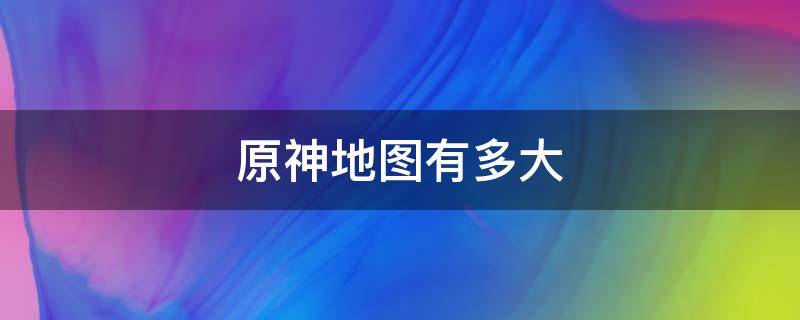 原神地图有多大